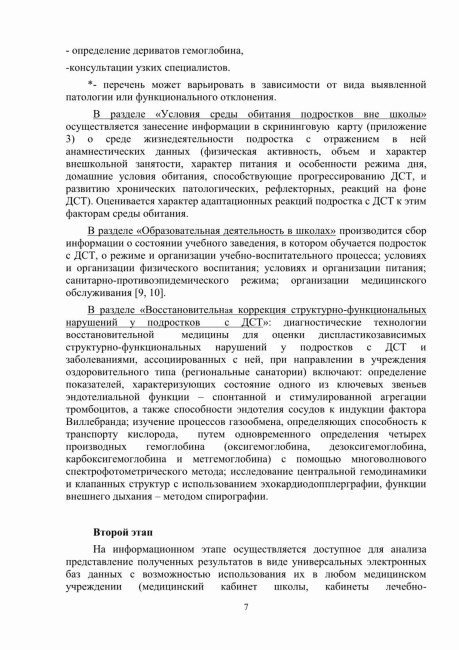 - определение дериватов гемоглобина,

-консультации узких специалистов.

*- перечень может варьировать в зависимости от вида выявленной патологии или функционального отклонения.

В разделе «Условия среды обитания подростков вне школы» осуществляется занесение информации в скрининговую карту (приложение 3) о среде жизнедеятельности подростка с отражением в ней анамнестических данных (физическая активность, объем и характер внешкольной занятости, характер питания и особенности режима дня, домашние условия обитания, способствующие прогрессированию ДСТ, и развитию хронических патологических, рефлекторных, реакций на фоне ДСТ). Оценивается характер адаптационных реакций подростка с ДСТ к этим факторам среды обитания.

В разделе «Образовательная деятельность в школах» производится сбор информации о состоянии учебного заведения, в котором обучается подросток с ДСТ, о режиме и организации учебно-воспитательного процесса; условиях и организации физического воспитания; условиях и организации питания; санитарно-противоэпидемического режима; организации медицинского обслуживания [9, 10].

В разделе «Восстановительная коррекция структурно-функциональных нарушений у подростков с ДСТ»: диагностические технологии восстановительной медицины для оценки диспластикозависимых структурно-функциональных нарушений у подростков с ДСТ и заболеваниями, ассоциированных с ней, при направлении в учреждения оздоровительного типа (региональные санатории) включают: определение показателей, характеризующих состояние одного из ключевых звеньев эндотелиальной функции – спонтанной и стимулированной агрегации тромбоцитов, а также способности эндотелия сосудов к индукции фактора Виллебранда; изучение процессов газообмена, определяющих способность к транспорту кислорода, путем одновременного определения четырех производных гемоглобина (оксигемоглобина, дезоксигемоглобина, карбоксигемоглобина и метгемоглобина) с помощью многоволнового спектрофотометрического метода; исследование центральной гемодинамики и клапанных структур с использованием эхокардиодопплерграфии, функции внешнего дыхания – методом спирографии.

Второй этап

На информационном этапе осуществляется доступное для анализа представление полученных результатов в виде универсальных электронных баз данных с возможностью использования их в любом медицинском учреждении (медицинский кабинет школы, кабинеты лечебно-

7